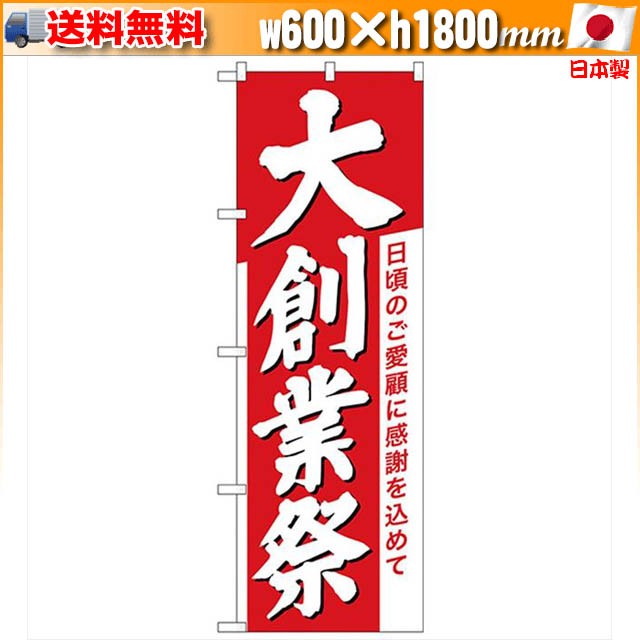 送料無料
w600×h1800mm
日本製

大創業祭

日頃のご愛顧に感謝を込めて